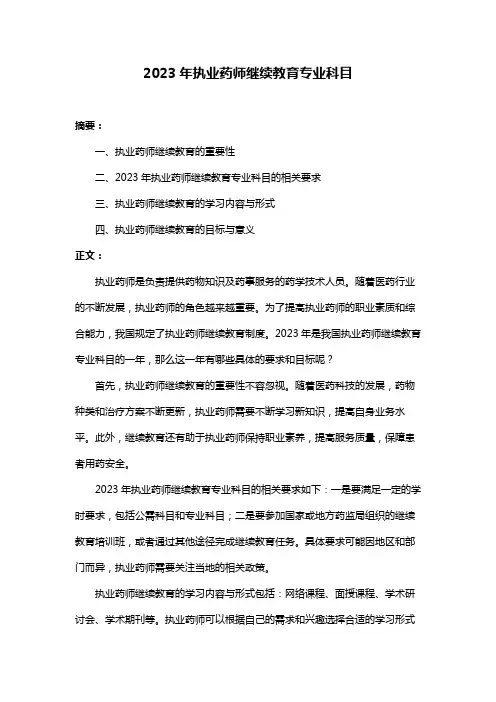 2023 年执业药师继续教育专业科目

摘要：

一、执业药师继续教育的重要性

二、2023 年执业药师继续教育专业科目的相关要求

三、执业药师继续教育的学习内容与形式

四、执业药师继续教育的目标与意义

正文：

执业药师是负责提供药物知识及药事服务的药学技术人员。随着医药行业的不断发展，执业药师的角色越来越重要。为了提高执业药师的职业素质和综合能力，我国规定了执业药师继续教育制度。2023 年是我国执业药师继续教育专业科目的一年，那么这一年有哪些具体的要求和目标呢？

首先，执业药师继续教育的重要性不容忽视。随着医药科技的发展，药物种类和治疗方案不断更新，执业药师需要不断学习新知识，提高自身业务水平。此外，继续教育还有助于执业药师保持职业素养，提高服务质量，保障患者用药安全。

2023 年执业药师继续教育专业科目的相关要求如下：一是要满足一定的学时要求，包括公需科目和专业科目；二是要参加国家或地方药监局组织的继续教育培训班，或者通过其他途径完成继续教育任务。具体要求可能因地区和部门而异，执业药师需要关注当地的相关政策。

执业药师继续教育的学习内容与形式包括：网络课程、面授课程、学术研讨会、学术期刊等。执业药师可以根据自己的需求和兴趣选择合适的学习形式